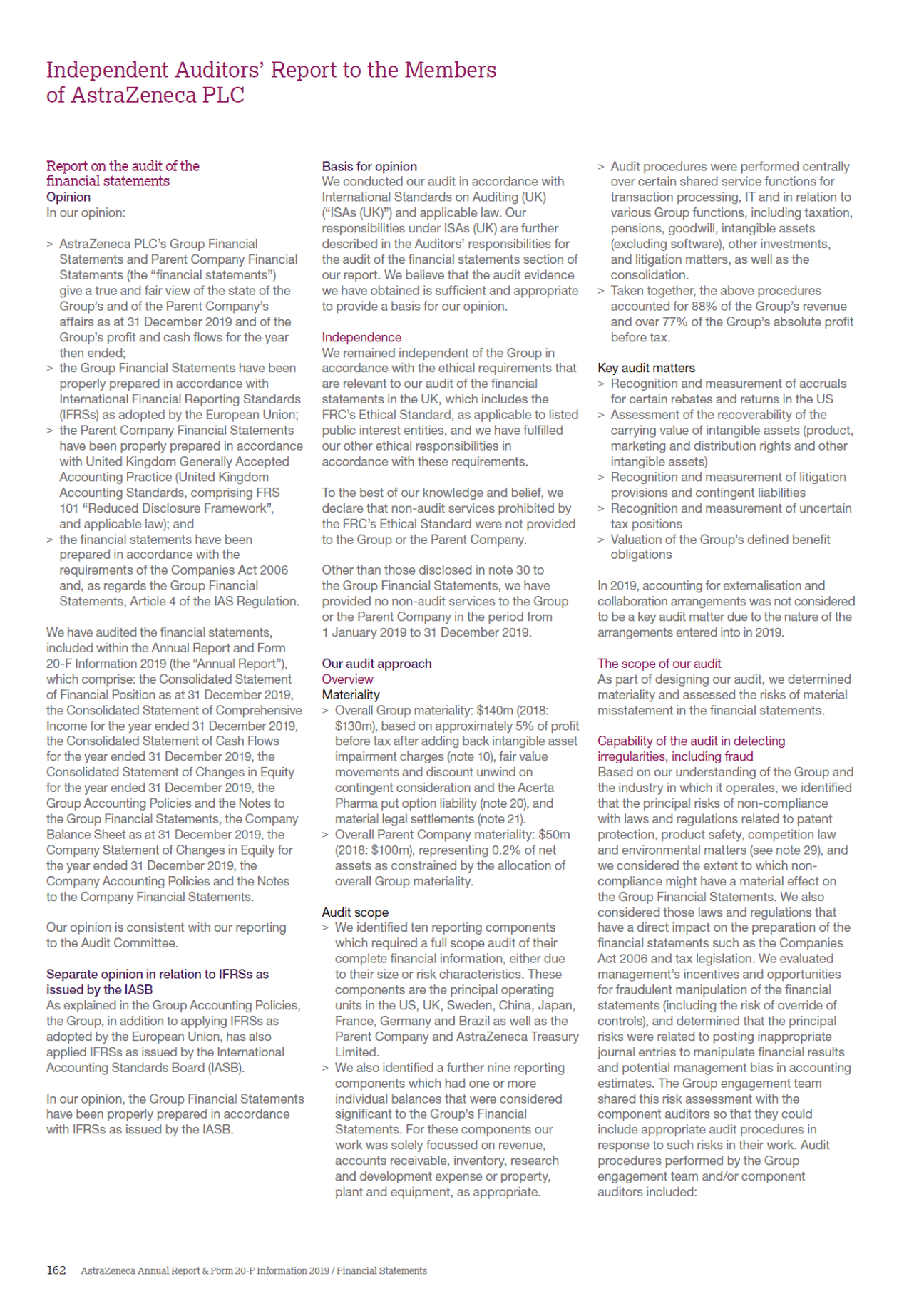 Independent Auditors' Report to the Members of AstraZeneca PLC

Report on the audit of the financial statements
Opinion
In our opinion:

> AstraZeneca PLC's Group Financial Statements and Parent Company Financial Statements (the "financial statements") give a true and fair view of the state of the Group's and of the Parent Company's affairs as at 31 December 2019 and of the Group's profit and cash flows for the year then ended;
> the Group Financial Statements have been properly prepared in accordance with International Financial Reporting Standards (IFRSs) as adopted by the European Union;
> the Parent Company Financial Statements have been properly prepared in accordance with United Kingdom Generally Accepted Accounting Practice (United Kingdom Accounting Standards, comprising FRS 101 "Reduced Disclosure Framework", and applicable law); and
> the financial statements have been prepared in accordance with the requirements of the Companies Act 2006 and, as regards the Group Financial Statements, Article 4 of the IAS Regulation.

We have audited the financial statements, included within the Annual Report and Form 20-F Information 2019 (the "Annual Report"), which comprise: the Consolidated Statement of Financial Position as at 31 December 2019, the Consolidated Statement of Comprehensive Income for the year ended 31 December 2019, the Consolidated Statement of Cash Flows for the year ended 31 December 2019, the Consolidated Statement of Changes in Equity for the year ended 31 December 2019, the Group Accounting Policies and the Notes to the Group Financial Statements, the Company Balance Sheet as at 31 December 2019, the Company Statement of Changes in Equity for the year ended 31 December 2019, the Company Accounting Policies and the Notes to the Company Financial Statements.

Our opinion is consistent with our reporting to the Audit Committee.

Separate opinion in relation to IFRSs as issued by the IASB
As explained in the Group Accounting Policies, the Group, in addition to applying IFRSs as adopted by the European Union, has also applied IFRSs as issued by the International Accounting Standards Board (IASB).

In our opinion, the Group Financial Statements have been properly prepared in accordance with IFRSs as issued by the IASB.

Basis for opinion
We conducted our audit in accordance with International Standards on Auditing (UK) ("ISAs (UK)") and applicable law. Our responsibilities under ISAs (UK) are further described in the Auditors' responsibilities for the audit of the financial statements section of our report. We believe that the audit evidence we have obtained is sufficient and appropriate to provide a basis for our opinion.

Independence
We remained independent of the Group in accordance with the ethical requirements that are relevant to our audit of the financial statements in the UK, which includes the FRC's Ethical Standard, as applicable to listed public interest entities, and we have fulfilled our other ethical responsibilities in accordance with these requirements.

To the best of our knowledge and belief, we declare that non-audit services prohibited by the FRC's Ethical Standard were not provided to the Group or the Parent Company.

Other than those disclosed in note 30 to the Group Financial Statements, we have provided no non-audit services to the Group or the Parent Company in the period from 1 January 2019 to 31 December 2019.

Our audit approach
Overview
Materiality
> Overall Group materiality: $140m (2018: $130m), based on approximately 5% of profit before tax after adding back intangible asset impairment charges (note 10), fair value movements and discount unwind on contingent consideration and the Acerta Pharma put option liability (note 20), and material legal settlements (note 21).
> Overall Parent Company materiality: $50m (2018: $100m), representing 0.2% of net assets as constrained by the allocation of overall Group materiality.

Audit scope
> We identified ten reporting components which required a full scope audit of their complete financial information, either due to their size or risk characteristics. These components are the principal operating units in the US, UK, Sweden, China, Japan, France, Germany and Brazil as well as the Parent Company and AstraZeneca Treasury Limited.
> We also identified a further nine reporting components which had one or more individual balances that were considered significant to the Group's Financial Statements. For these components our work was solely focussed on revenue, accounts receivable, inventory, research and development expense or property, plant and equipment, as appropriate.

> Audit procedures were performed centrally over certain shared service functions for transaction processing, IT and in relation to various Group functions, including taxation, pensions, goodwill, intangible assets (excluding software), other investments, and litigation matters, as well as the consolidation.
> Taken together, the above procedures accounted for 88% of the Group's revenue and over 77% of the Group's absolute profit before tax.

Key audit matters
> Recognition and measurement of accruals for certain rebates and returns in the US
> Assessment of the recoverability of the carrying value of intangible assets (product, marketing and distribution rights and other intangible assets)
> Recognition and measurement of litigation provisions and contingent liabilities
> Recognition and measurement of uncertain tax positions
> Valuation of the Group's defined benefit obligations

In 2019, accounting for externalisation and collaboration arrangements was not considered to be a key audit matter due to the nature of the arrangements entered into in 2019.

The scope of our audit
As part of designing our audit, we determined materiality and assessed the risks of material misstatement in the financial statements.

Capability of the audit in detecting irregularities, including fraud
Based on our understanding of the Group and the industry in which it operates, we identified that the principal risks of non-compliance with laws and regulations related to patent protection, product safety, competition law and environmental matters (see note 29), and we considered the extent to which non-compliance might have a material effect on the Group Financial Statements. We also considered those laws and regulations that have a direct impact on the preparation of the financial statements such as the Companies Act 2006 and tax legislation. We evaluated management's incentives and opportunities for fraudulent manipulation of the financial statements (including the risk of override of controls), and determined that the principal risks were related to posting inappropriate journal entries to manipulate financial results and potential management bias in accounting estimates. The Group engagement team shared this risk assessment with the component auditors so that they could include appropriate audit procedures in response to such risks in their work. Audit procedures performed by the Group engagement team and/or component auditors included:

162 AstraZeneca Annual Report & Form 20-F Information 2019 / Financial Statements